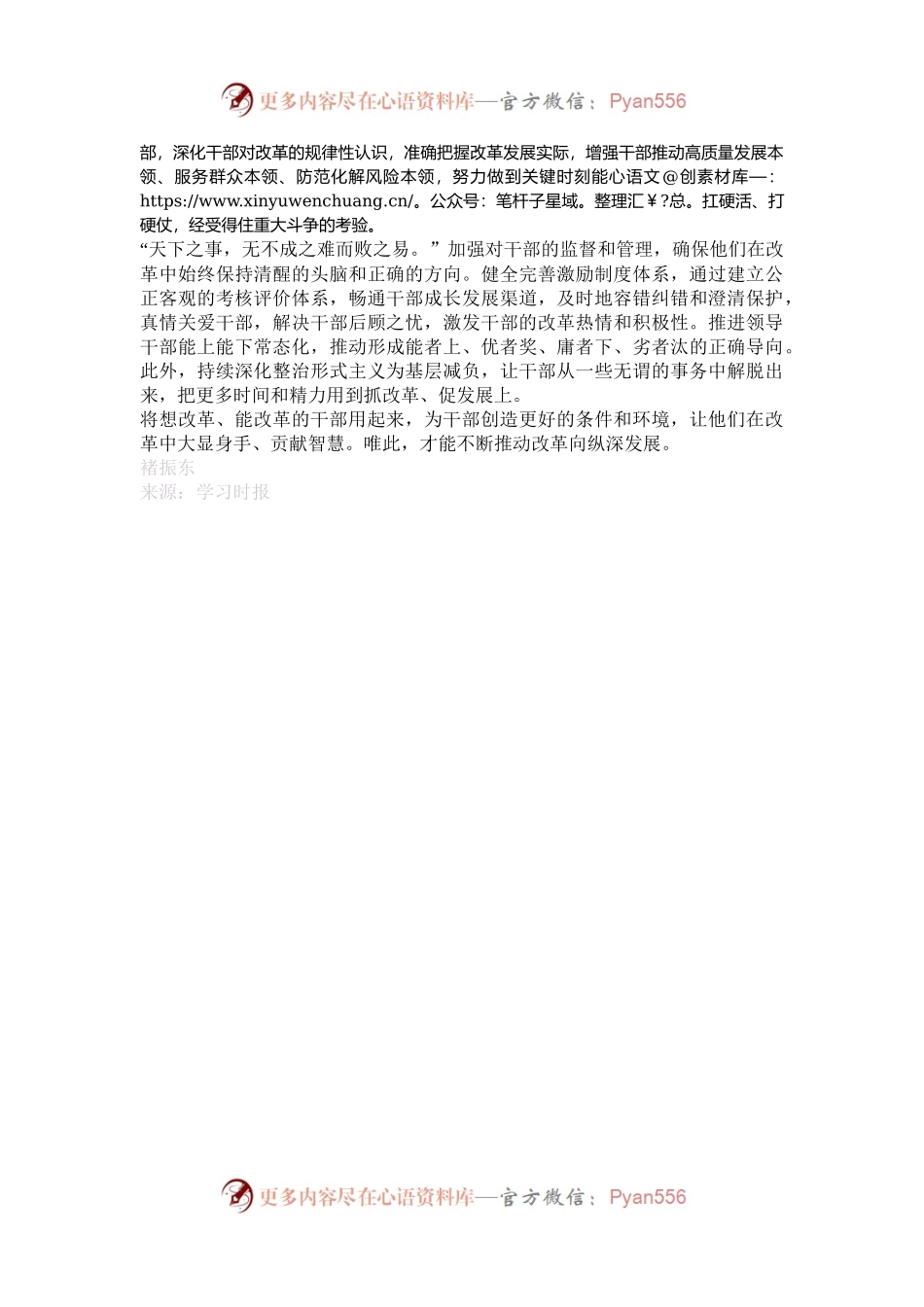 更多内容尽在心语资料库—官方微信：Pyan556

部，深化干部对改革的规律性认识，准确把握改革发展实际，增强干部推动高质量发展本领、服务群众本领、防范化解风险本领，努力做到关键时刻能心语文@创素材库—：https://www.xinyuwenchuang.cn/。公众号：笔杆子星域。整理汇￥?总。扛硬活、打硬仗，经受得住重大斗争的考验。

“天下之事，无不成之难而败之易。”加强对干部的监督和管理，确保他们在改革中始终保持清醒的头脑和正确的方向。健全完善激励制度体系，通过建立公正客观的考核评价体系，畅通干部成长发展渠道，及时地容错纠错和澄清保护，真情关爱干部，解决干部后顾之忧，激发干部的改革热情和积极性。推进领导干部能上能下常态化，推动形成能者上、优者奖、庸者下、劣者汰的正确导向。此外，持续深化整治形式主义为基层减负，让干部从一些无谓的事务中解脱出来，把更多时间和精力用到抓改革、促发展上。

将想改革、能改革的干部用起来，为干部创造更好的条件和环境，让他们在改革中大显身手、贡献智慧。唯此，才能不断推动改革向纵深发展。

褚振东

来源：学习时报

更多内容尽在心语资料库—官方微信：Pyan556